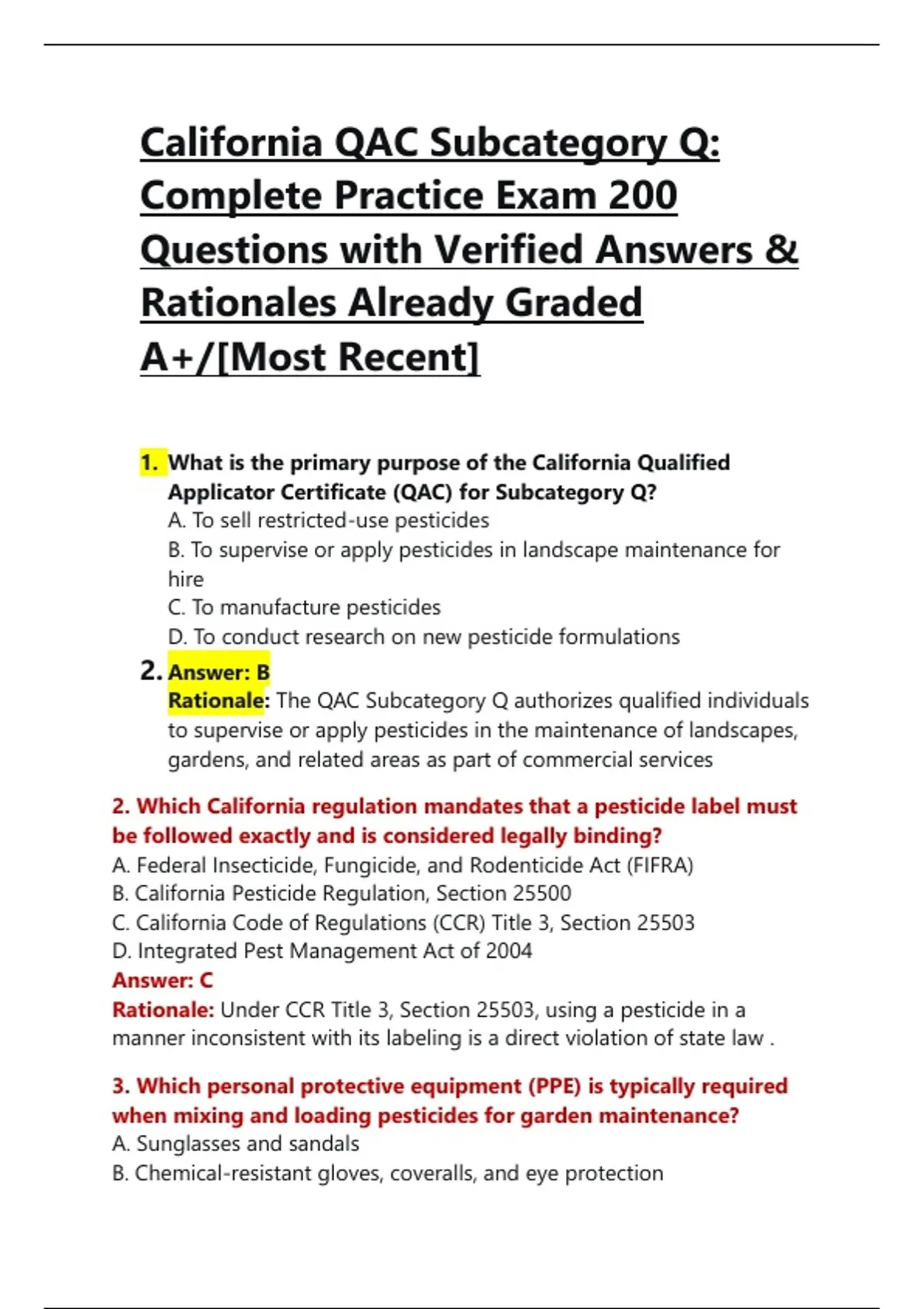 California QAC Subcategory Q: Complete Practice Exam 200 Questions with Verified Answers & Rationales Already Graded A+/[Most Recent]

1. What is the primary purpose of the California Qualified Applicator Certificate (QAC) for Subcategory Q?
A. To sell restricted-use pesticides
B. To supervise or apply pesticides in landscape maintenance for hire
C. To manufacture pesticides
D. To conduct research on new pesticide formulations

2. Answer: B
Rationale: The QAC Subcategory Q authorizes qualified individuals to supervise or apply pesticides in the maintenance of landscapes, gardens, and related areas as part of commercial services

2. Which California regulation mandates that a pesticide label must be followed exactly and is considered legally binding?
A. Federal Insecticide, Fungicide, and Rodenticide Act (FIFRA)
B. California Pesticide Regulation, Section 25500
C. California Code of Regulations (CCR) Title 3, Section 25503
D. Integrated Pest Management Act of 2004
Answer: C
Rationale: Under CCR Title 3, Section 25503, using a pesticide in a manner inconsistent with its labeling is a direct violation of state law .

3. Which personal protective equipment (PPE) is typically required when mixing and loading pesticides for garden maintenance?
A. Sunglasses and sandals
B. Chemical-resistant gloves, coveralls, and eye protection